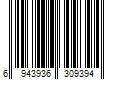 6 943936 309394